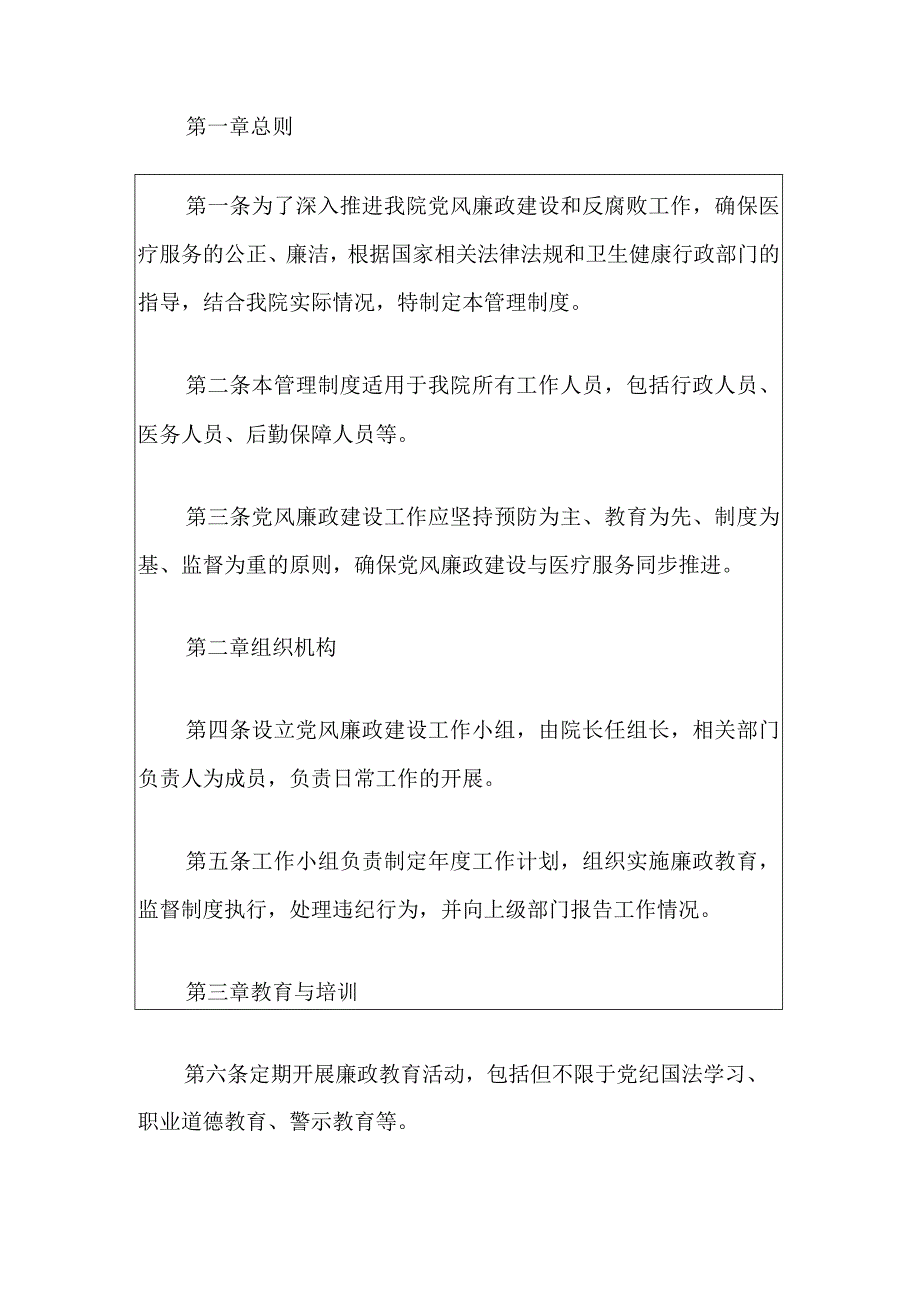 第一章总则

第一条为了深入推进我院党风廉政建设和反腐败工作，确保医疗服务的公正、廉洁，根据国家相关法律法规和卫生健康行政部门的指导，结合我院实际情况，特制定本管理制度。

第二条本管理制度适用于我院所有工作人员，包括行政人员、医务人员、后勤保障人员等。

第三条党风廉政建设工作应坚持预防为主、教育为先、制度为基、监督为重的原则，确保党风廉政建设与医疗服务同步推进。

第二章组织机构

第四条设立党风廉政建设工作小组，由院长任组长，相关部门负责人为成员，负责日常工作的开展。

第五条工作小组负责制定年度工作计划，组织实施廉政教育，监督制度执行，处理违纪行为，并向上级部门报告工作情况。

第三章教育与培训

第六条定期开展廉政教育活动，包括但不限于党纪国法学习、职业道德教育、警示教育等。